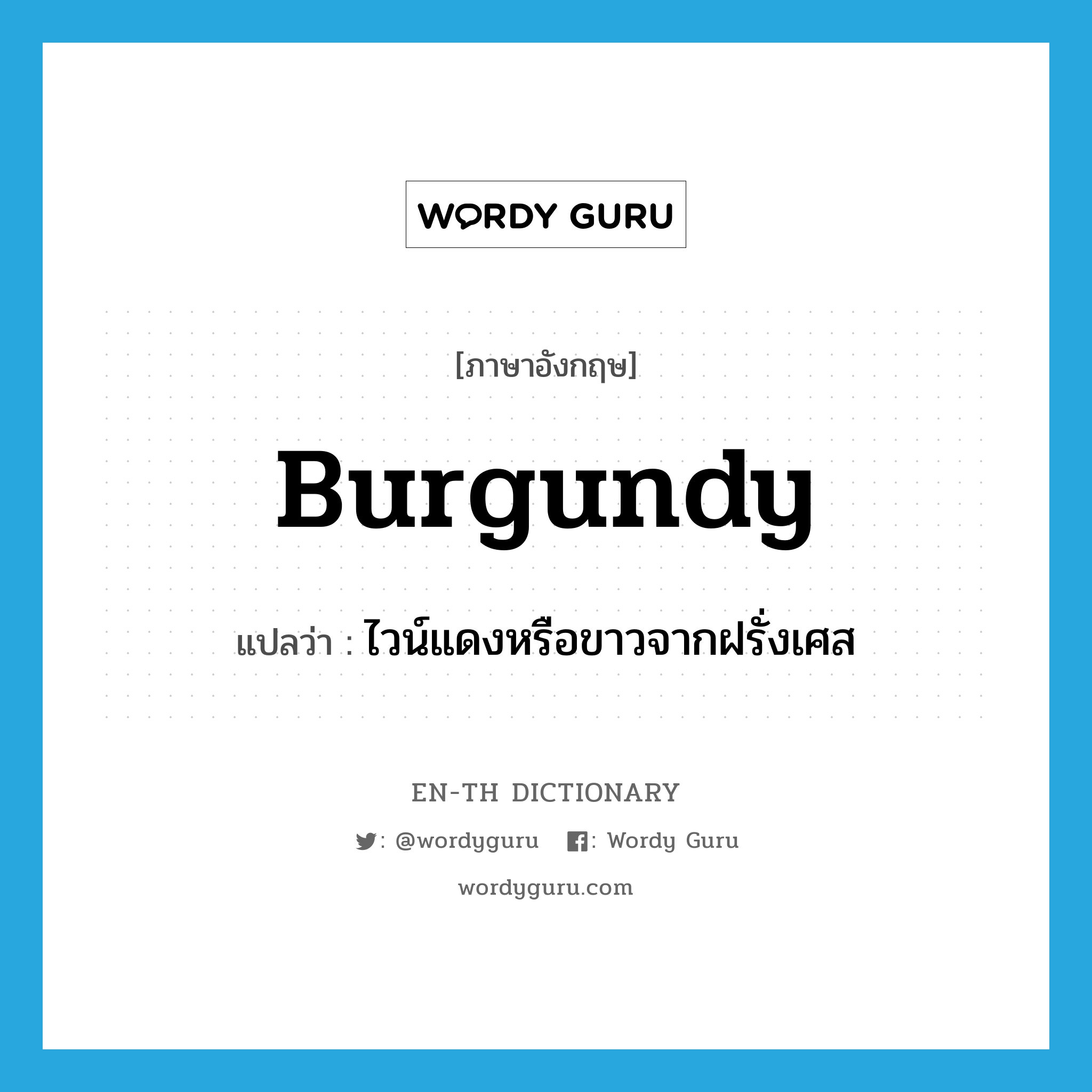 WORDY GURU

[ภาษาอังกฤษ]

Burgundy

แปลว่า : ไวน์แดงหรือขาวจากฝรั่งเศส

EN-TH DICTIONARY

: @wordyguru : Wordy Guru

wordyguru.com